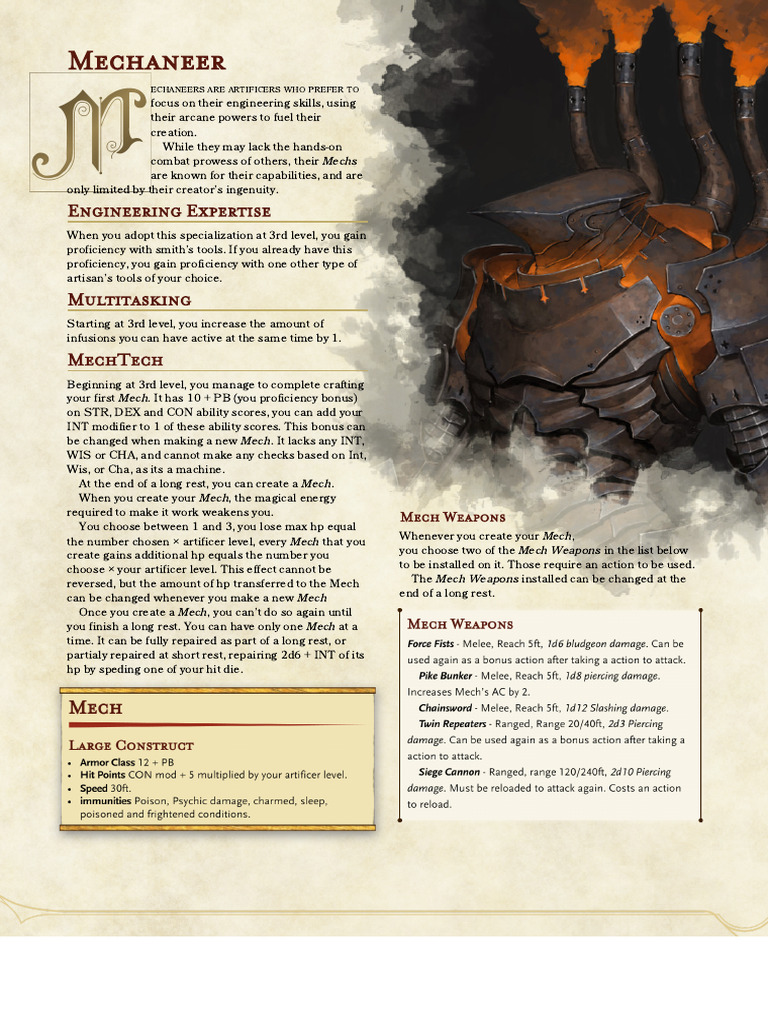 Mechaneer

Mechaneers are artificers who prefer to focus on their engineering skills, using their arcane powers to fuel their creation.

While they may lack the hands-on combat prowess of others, their Mechs are known for their capabilities, and are only limited by their creator's ingenuity.

Engineering Expertise

When you adopt this specialization at 3rd level, you gain proficiency with smith's tools. If you already have this proficiency, you gain proficiency with one other type of artisan's tools of your choice.

Multitasking

Starting at 3rd level, you increase the amount of infusions you can have active at the same time by 1.

MechTech

Beginning at 3rd level, you manage to complete crafting your first Mech. It has 10 + PB (you proficiency bonus) on STR, DEX and CON ability scores, you can add your INT modifier to 1 of these ability scores. This bonus can be changed when making a new Mech. It lacks any INT, WIS or CHA, and cannot make any checks based on Int, Wis, or Cha, as its a machine.

At the end of a long rest, you can create a Mech.

When you create your Mech, the magical energy required to make it work weakens you.

You choose between 1 and 3, you lose max hp equal the number chosen × artificer level, every Mech that you create gains additional hp equals the number you choose × your artificer level. This effect cannot be reversed, but the amount of hp transferred to the Mech can be changed whenever you make a new Mech

Once you create a Mech, you can't do so again until you finish a long rest. You can have only one Mech at a time. It can be fully repaired as part of a long rest, or partialy repaired at short rest, repairing 2d6 + INT of its hp by speding one of your hit die.

Mech

Large Construct

• Armor Class 12 + PB
• Hit Points CON mod + 5 multiplied by your artificer level.
• Speed 30ft.
• immunities Poison, Psychic damage, charmed, sleep, poisoned and frightened conditions.

Mech Weapons

Whenever you create your Mech, you choose two of the Mech Weapons in the list below to be installed on it. Those require an action to be used.

The Mech Weapons installed can be changed at the end of a long rest.

Mech Weapons

Force Fists - Melee, Reach 5ft, 1d6 bludgeon damage. Can be used again as a bonus action after taking a action to attack.

Pike Bunker - Melee, Reach 5ft, 1d8 piercing damage. Increases Mech's AC by 2.

Chainsword - Melee, Reach 5ft, 1d12 Slashing damage.

Twin Repeaters - Ranged, Range 20/40ft, 2d3 Piercing damage. Can be used again as a bonus action after taking a action to attack.

Siege Cannon - Ranged, range 120/240ft, 2d10 Piercing damage. Must be reloaded to attack again. Costs an action to reload.